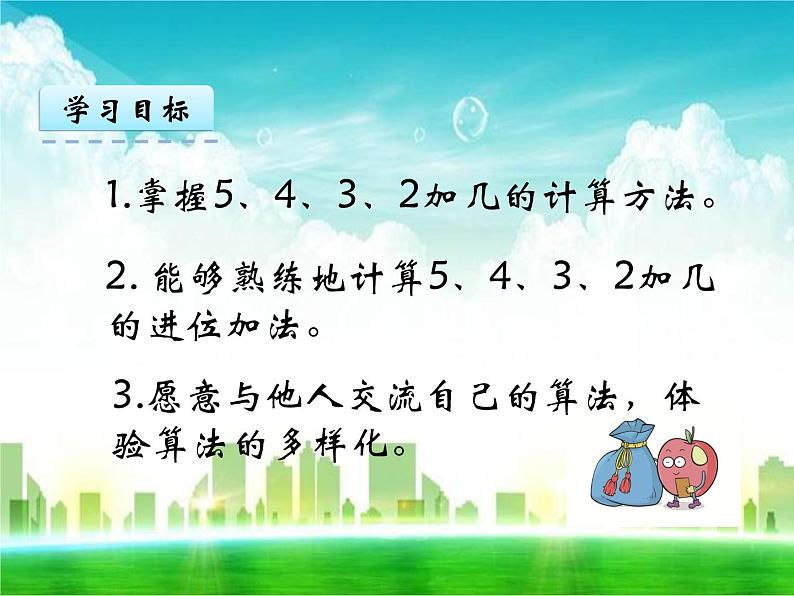 学习目标

1.掌握5、4、3、2加几的计算方法。

2. 能够熟练地计算5、4、3、2加几的进位加法。

3.愿意与他人交流自己的算法，体验算法的多样化。